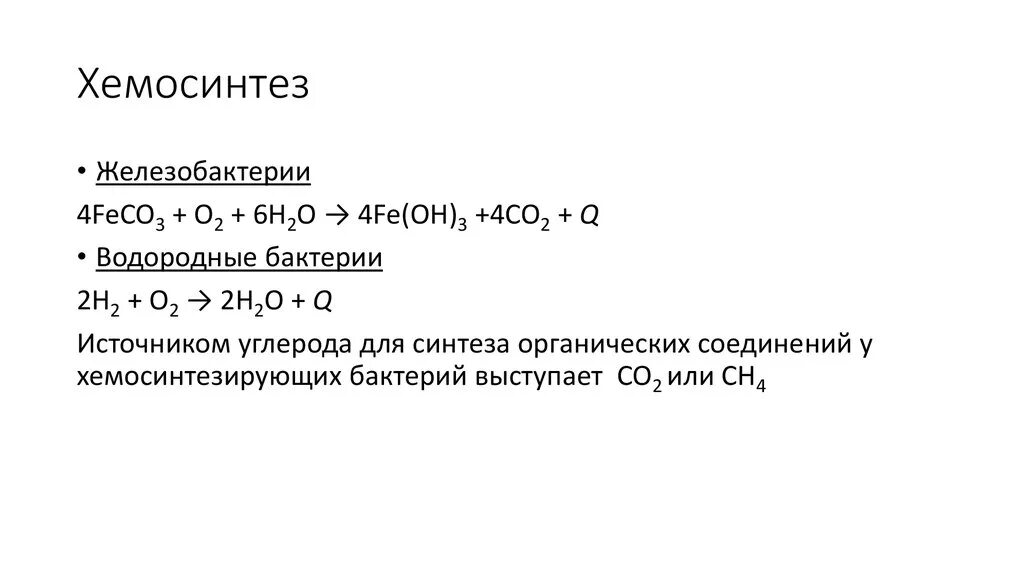 Хемосинтез

• Железобактерии

$4FeCO_3 + O_2 + 6H_2O \rightarrow 4Fe(OH)_3 + 4CO_2 + Q$

• Водородные бактерии

$2H_2 + O_2 \rightarrow 2H_2O + Q$

Источником углерода для синтеза органических соединений у хемосинтезирующих бактерий выступает $CO_2$ или $CH_4$